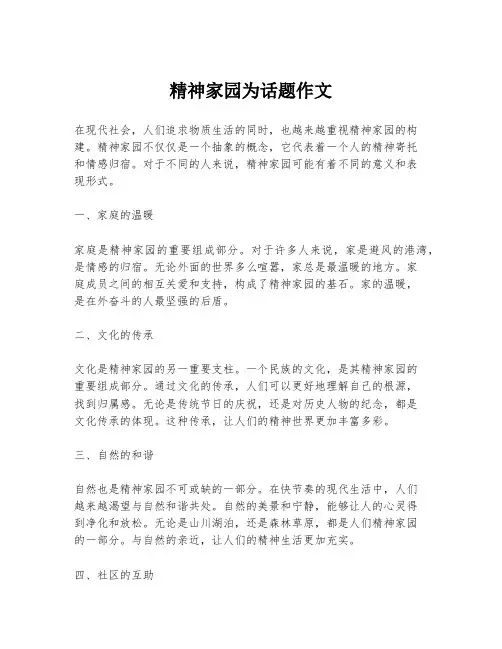 精神家园为话题作文

在现代社会，人们追求物质生活的同时，也越来越重视精神家园的构建。精神家园不仅仅是一个抽象的概念，它代表着一个人的精神寄托和情感归宿。对于不同的人来说，精神家园可能有着不同的意义和表现形式。

一、家庭的温暖

家庭是精神家园的重要组成部分。对于许多人来说，家是避风的港湾，是情感的归宿。无论外面的世界多么喧嚣，家总是最温暖的地方。家庭成员之间的相互关爱和支持，构成了精神家园的基石。家的温暖，是在外奋斗的人最坚强的后盾。

二、文化的传承

文化是精神家园的另一重要支柱。一个民族的文化，是其精神家园的重要组成部分。通过文化的传承，人们可以更好地理解自己的根源，找到归属感。无论是传统节日的庆祝，还是对历史人物的纪念，都是文化传承的体现。这种传承，让人们的精神世界更加丰富多彩。

三、自然的和谐

自然也是精神家园不可或缺的一部分。在快节奏的现代生活中，人们越来越渴望与自然和谐共处。自然的美景和宁静，能够让人的心灵得到净化和放松。无论是山川湖泊，还是森林草原，都是人们精神家园的一部分。与自然的亲近，让人们的精神生活更加充实。

四、社区的互助